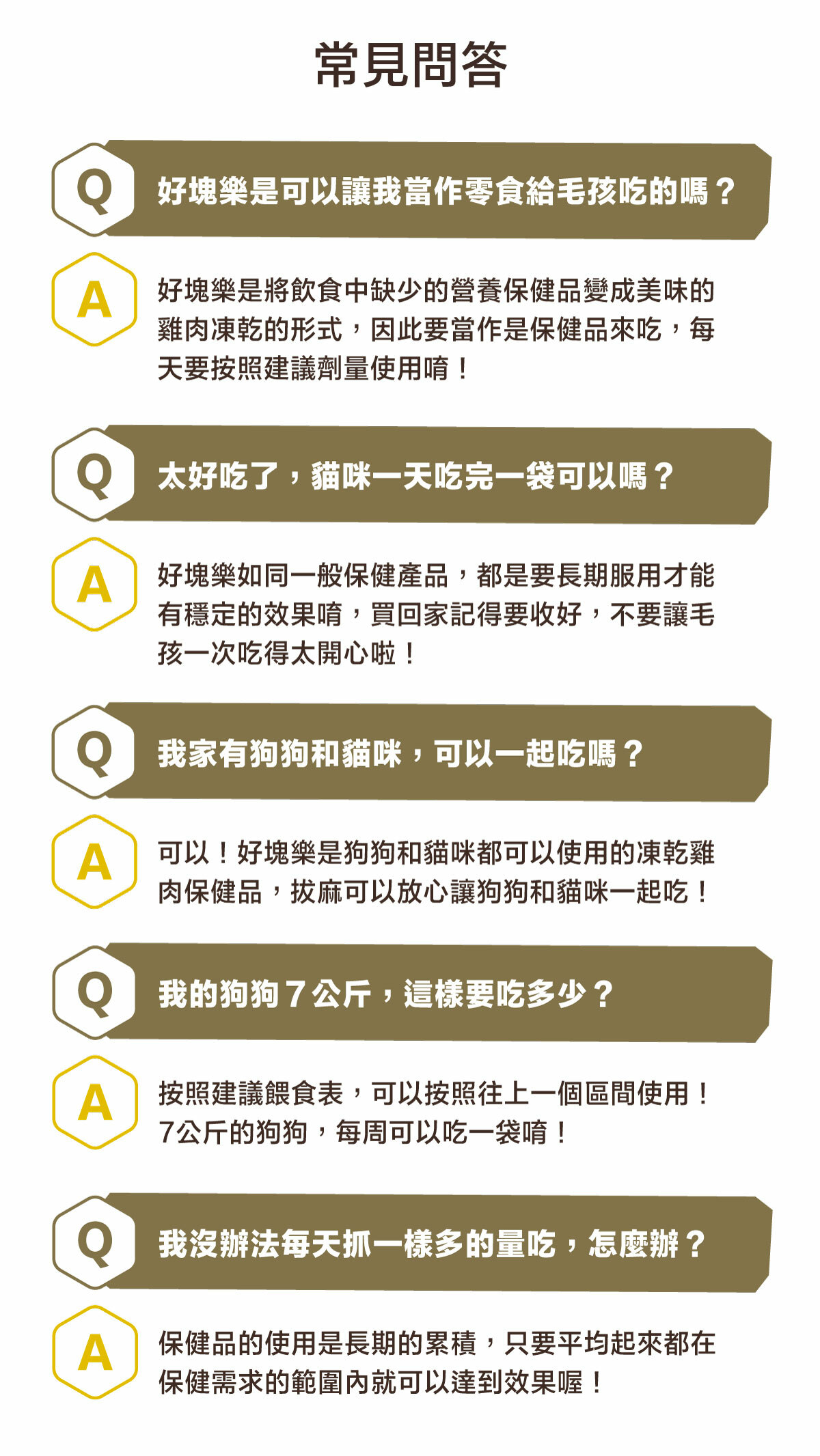 常見問答

Q
好塊樂是可以讓我當作零食給毛孩吃的嗎？

A
好塊樂是將飲食中缺少的營養保健品變成美味的雞肉凍乾的形式，因此要當作是保健品來吃，每天要按照建議劑量使用唷！

Q
太好吃了，貓咪一天吃完一袋可以嗎？

A
好塊樂如同一般保健產品，都是要長期服用才能有穩定的效果唷，買回家記得要收好，不要讓毛孩一次吃得太開心啦！

Q
我家有狗狗和貓咪，可以一起吃嗎？

A
可以！好塊樂是狗狗和貓咪都可以使用的凍乾雞肉保健品，拔麻可以放心讓狗狗和貓咪一起吃！

Q
我的狗狗7公斤，這樣要吃多少？

A
按照建議餵食表，可以按照往上一個區間使用！7公斤的狗狗，每周可以吃一袋唷！

Q
我沒辦法每天抓一樣多的量吃，怎麼辦？

A
保健品的使用是長期的累積，只要平均起來都在保健需求的範圍內就可以達到效果喔！